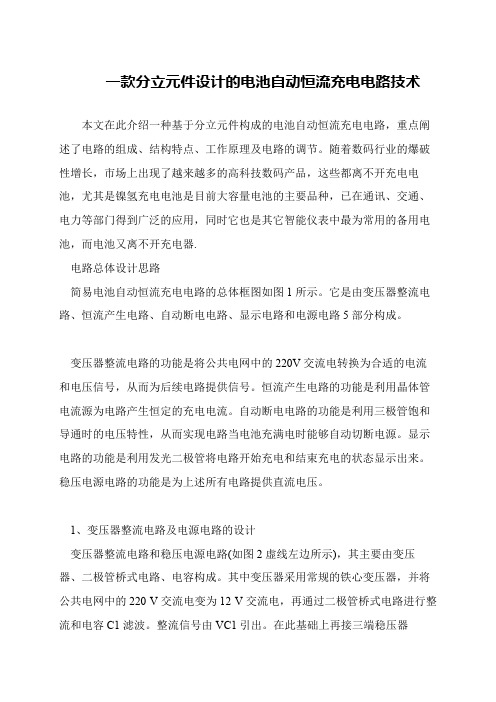 一款分立元件设计的电池自动恒流充电电路技术

本文在此介绍一种基于分立元件构成的电池自动恒流充电电路，重点阐述了电路的组成、结构特点、工作原理及电路的调节。随着数码行业的爆破性增长，市场上出现了越来越多的高科技数码产品，这些都离不开充电电池，尤其是镍氢充电电池是目前大容量电池的主要品种，已在通讯、交通、电力等部门得到广泛的应用，同时它也是其它智能仪表中最为常用的备用电池，而电池又离不开充电器.

电路总体设计思路

简易电池自动恒流充电电路的总体框图如图1所示。它是由变压器整流电路、恒流产生电路、自动断电电路、显示电路和电源电路5部分构成。

变压器整流电路的功能是将公共电网中的220V交流电转换为合适的电流和电压信号，从而为后续电路提供信号。恒流产生电路的功能是利用晶体管电流源为电路产生恒定的充电电流。自动断电电路的功能是利用三极管饱和导通时的电压特性，从而实现电路当电池充满电时能够自动切断电源。显示电路的功能是利用发光二极管将电路开始充电和结束充电的状态显示出来。稳压电源电路的功能是为上述所有电路提供直流电压。

1、变压器整流电路及电源电路的设计

变压器整流电路和稳压电源电路(如图2虚线左边所示)，其主要由变压器、二极管桥式电路、电容构成。其中变压器采用常规的铁心变压器，并将公共电网中的220 V交流电变为12 V交流电，再通过二极管桥式电路进行整流和电容C1滤波。整流信号由VC1引出。在此基础上再接三端稳压器